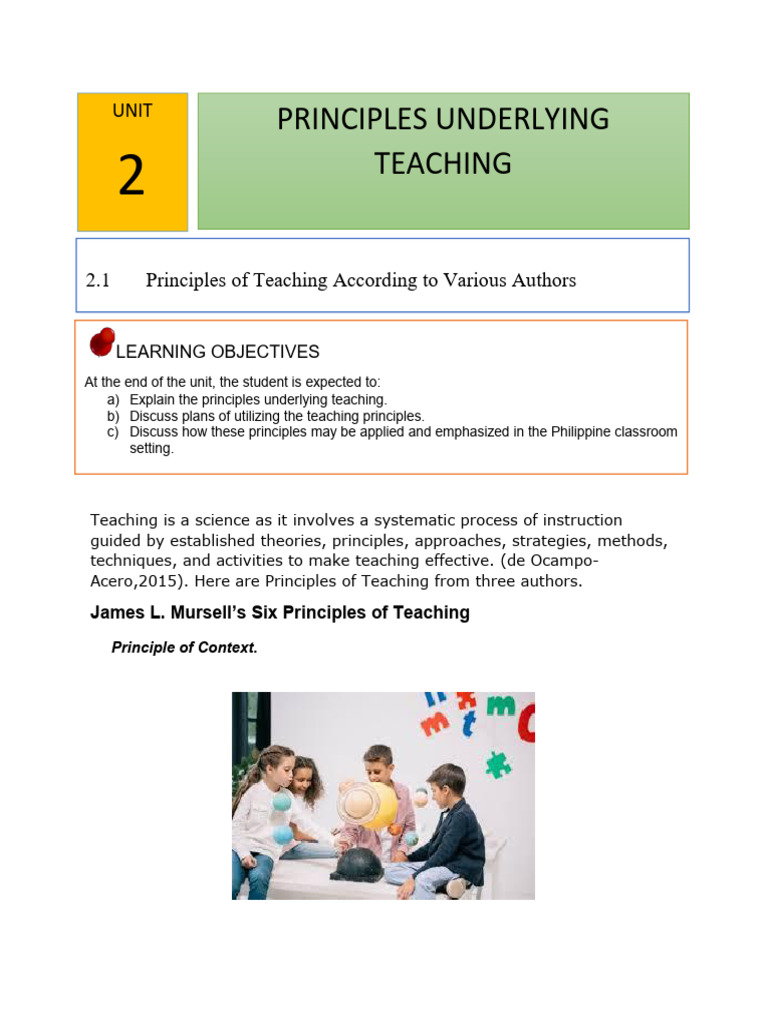 UNIT

2

PRINCIPLES UNDERLYING TEACHING

2.1 Principles of Teaching According to Various Authors

LEARNING OBJECTIVES

At the end of the unit, the student is expected to:
a) Explain the principles underlying teaching.
b) Discuss plans of utilizing the teaching principles.
c) Discuss how these principles may be applied and emphasized in the Philippine classroom setting.

Teaching is a science as it involves a systematic process of instruction guided by established theories, principles, approaches, strategies, methods, techniques, and activities to make teaching effective. (de Ocampo-Acero,2015). Here are Principles of Teaching from three authors.

James L. Mursell's Six Principles of Teaching

Principle of Context.